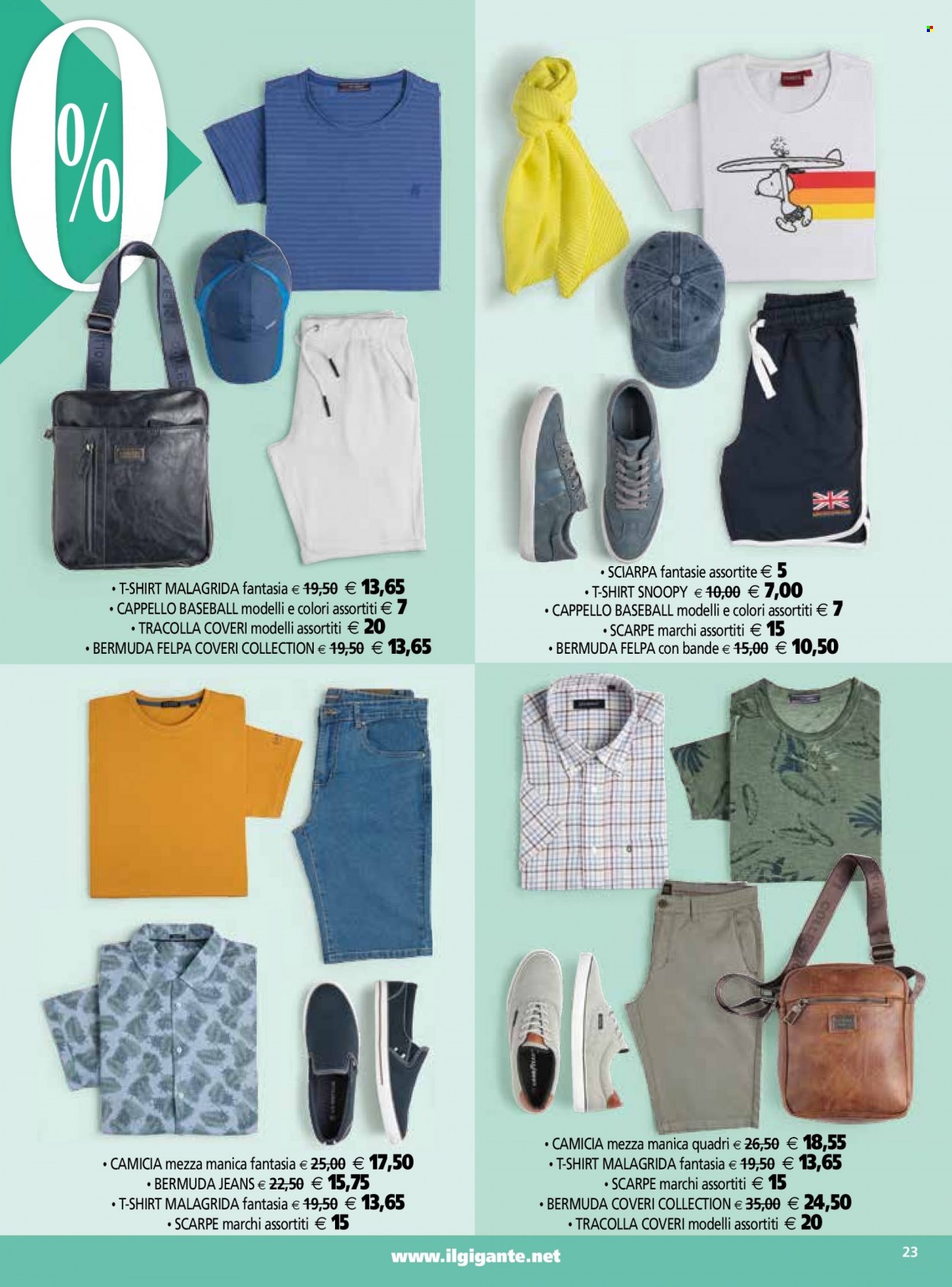 0%

• T-SHIRT MALAGRIDA fantasia € 19,50 € 13,65
• CAPPELLO BASEBALL modelli e colori assortiti € 7
• TRACOLLA COVERI modelli assortiti € 20
• BERMUDA FELPA COVERI COLLECTION € 19,50 € 13,65

• SCIARPA fantasie assortite € 5
• T-SHIRT SNOOPY € 10,00 € 7,00
• CAPPELLO BASEBALL modelli e colori assortiti € 7
• SCARPE marchi assortiti € 15
• BERMUDA FELPA con bande € 15,00 € 10,50

• CAMICIA mezza manica fantasia € 25,00 € 17,50
• BERMUDA JEANS € 22,50 € 15,75
• T-SHIRT MALAGRIDA fantasia € 19,50 € 13,65
• SCARPE marchi assortiti € 15

• CAMICIA mezza manica quadri € 26,50 € 18,55
• T-SHIRT MALAGRIDA fantasia € 19,50 € 13,65
• SCARPE marchi assortiti € 15
• BERMUDA COVERI COLLECTION € 35,00 € 24,50
• TRACOLLA COVERI modelli assortiti € 20

www.ilgigante.net

23